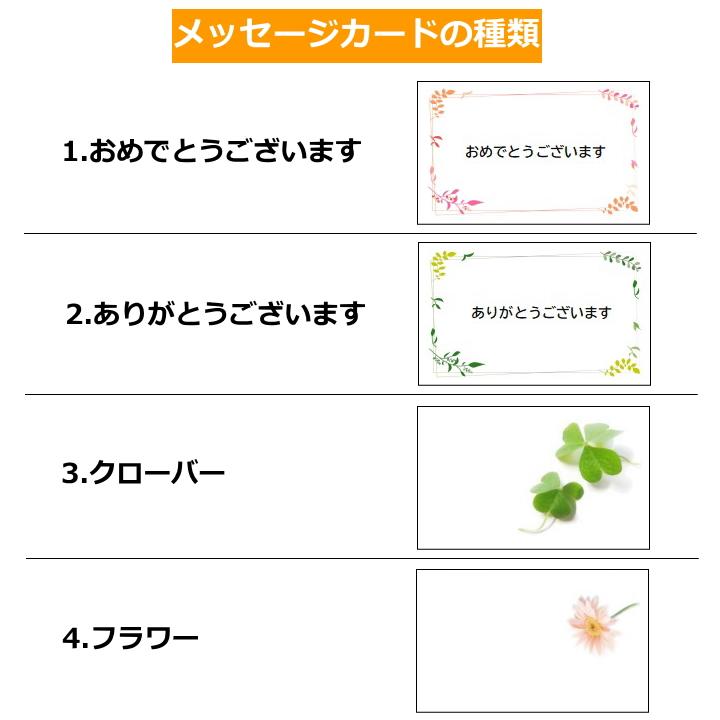 メッセージカードの種類

1.おめでとうございます

おめでとうございます

2.ありがとうございます

ありがとうございます

3.クローバー

4.フラワー